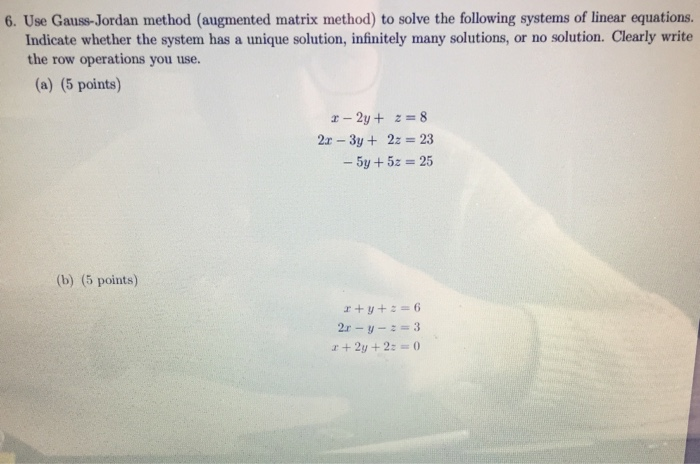 6. Use Gauss-Jordan method (augmented matrix method) to solve the following systems of linear equations. Indicate whether the system has a unique solution, infinitely many solutions, or no solution. Clearly write the row operations you use.

(a) (5 points)

$x - 2y + z = 8$
$2x - 3y + 2z = 23$
$-5y + 5z = 25$

(b) (5 points)

$x + y + z = 6$
$2x - y - z = 3$
$x + 2y + 2z = 0$